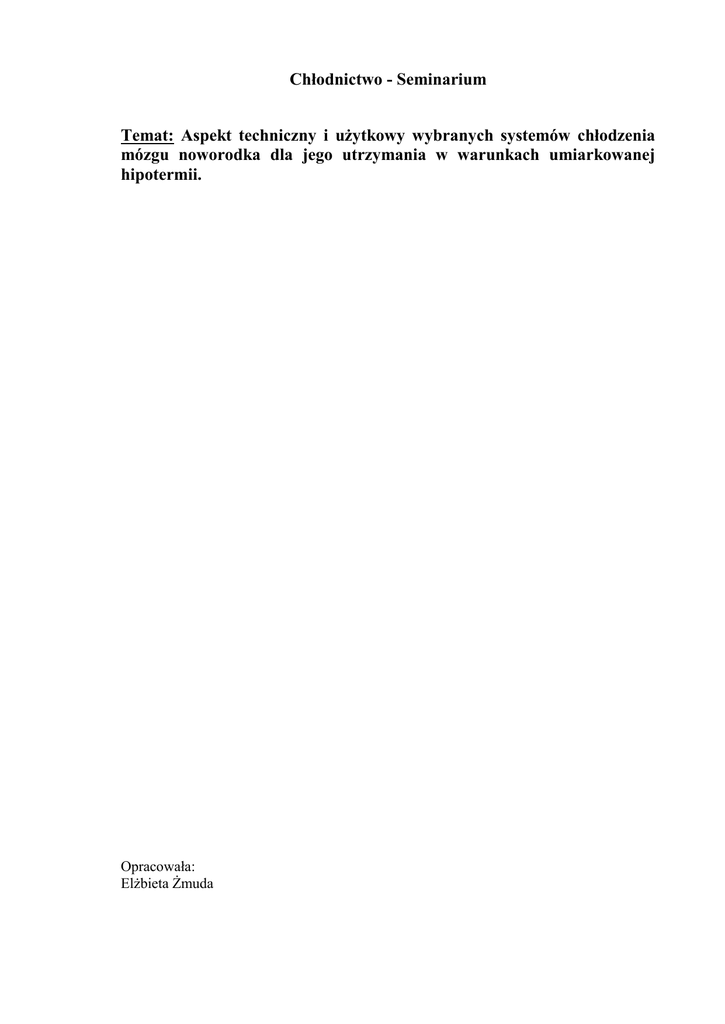 Chłodnictwo - Seminarium

Temat: Aspekt techniczny i użytkowy wybranych systemów chłodzenia mózgu noworodka dla jego utrzymania w warunkach umiarkowanej hipotermii.

Opracowała:
Elżbieta Żmuda